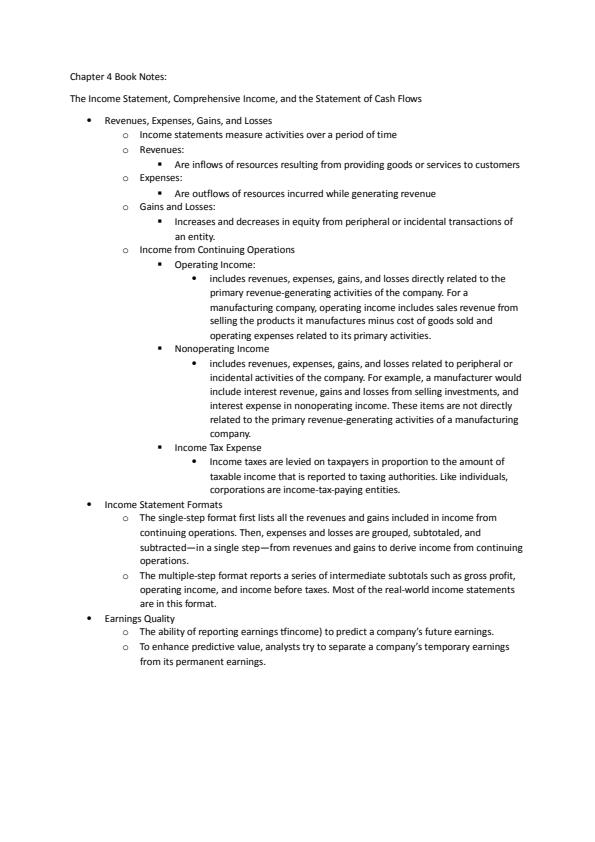 Chapter 4 Book Notes:

The Income Statement, Comprehensive Income, and the Statement of Cash Flows

- Revenues, Expenses, Gains, and Losses
  - Income statements measure activities over a period of time
  - Revenues:
    - Are inflows of resources resulting from providing goods or services to customers
  - Expenses:
    - Are outflows of resources incurred while generating revenue
  - Gains and Losses:
    - Increases and decreases in equity from peripheral or incidental transactions of an entity.
  - Income from Continuing Operations
    - Operating Income:
      - includes revenues, expenses, gains, and losses directly related to the primary revenue-generating activities of the company. For a manufacturing company, operating income includes sales revenue from selling the products it manufactures minus cost of goods sold and operating expenses related to its primary activities.
    - Nonoperating Income
      - includes revenues, expenses, gains, and losses related to peripheral or incidental activities of the company. For example, a manufacturer would include interest revenue, gains and losses from selling investments, and interest expense in nonoperating income. These items are not directly related to the primary revenue-generating activities of a manufacturing company.
    - Income Tax Expense
      - Income taxes are levied on taxpayers in proportion to the amount of taxable income that is reported to taxing authorities. Like individuals, corporations are income-tax-paying entities.
- Income Statement Formats
  - The single-step format first lists all the revenues and gains included in income from continuing operations. Then, expenses and losses are grouped, subtotaled, and subtracted—in a single step—from revenues and gains to derive income from continuing operations.
  - The multiple-step format reports a series of intermediate subtotals such as gross profit, operating income, and income before taxes. Most of the real-world income statements are in this format.
- Earnings Quality
  - The ability of reporting earnings tfincome) to predict a company's future earnings.
  - To enhance predictive value, analysts try to separate a company's temporary earnings from its permanent earnings.